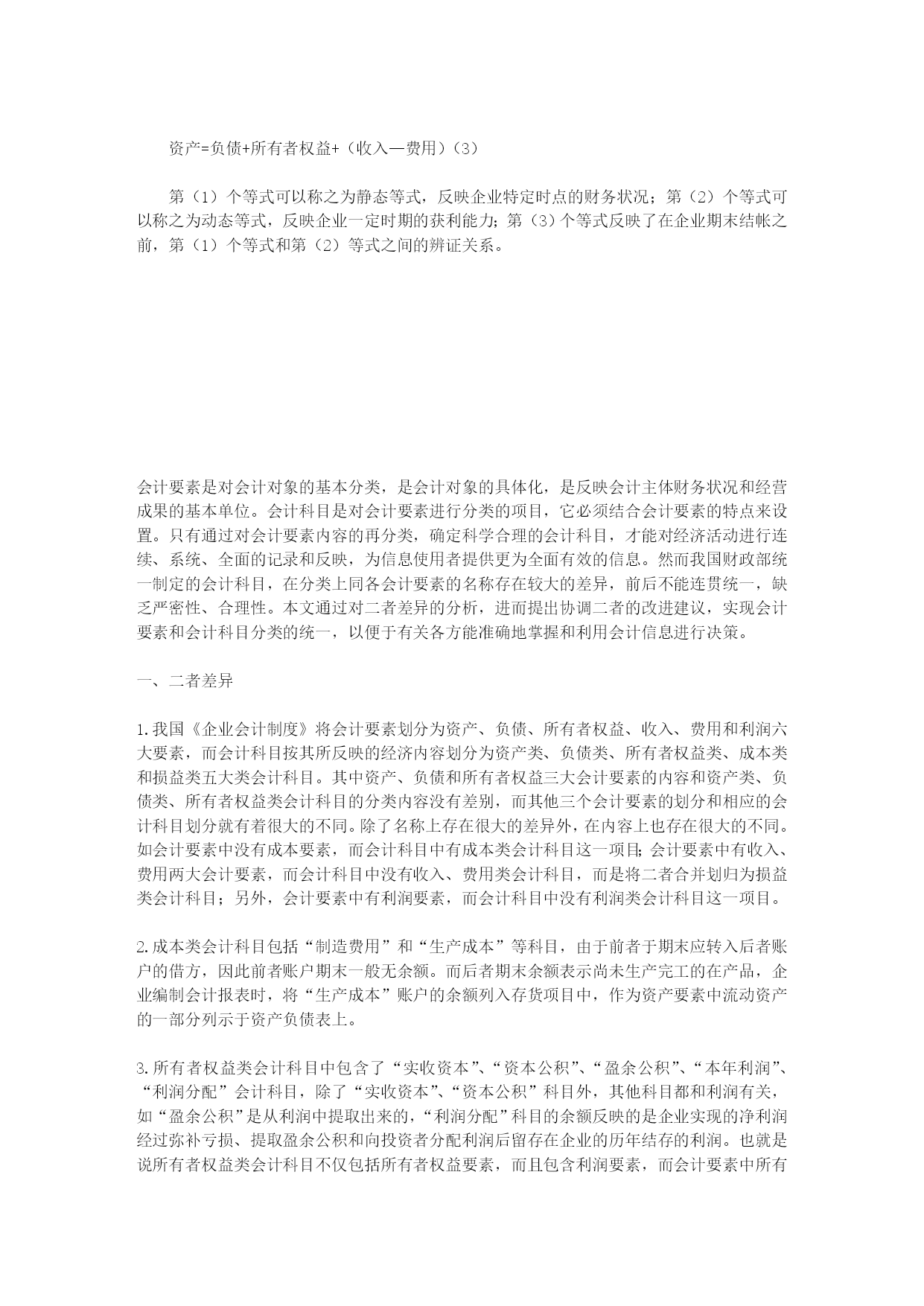 资产=负债+所有者权益+（收入—费用）（3）

第（1）个等式可以称之为静态等式，反映企业特定时点的财务状况；第（2）个等式可以称之为动态等式，反映企业一定时期的获利能力；第（3）个等式反映了在企业期末结帐之前，第（1）个等式和第（2）等式之间的辨证关系。

会计要素是对会计对象的基本分类，是会计对象的具体化，是反映会计主体财务状况和经营成果的基本单位。会计科目是对会计要素进行分类的项目，它必须结合会计要素的特点来设置。只有通过对会计要素内容的再分类，确定科学合理的会计科目，才能对经济活动进行连续、系统、全面的记录和反映，为信息使用者提供更为全面有效的信息。然而我国财政部统一制定的会计科目，在分类上同各会计要素的名称存在较大的差异，前后不能连贯统一，缺乏严密性、合理性。本文通过对二者差异的分析，进而提出协调二者的改进建议，实现会计要素和会计科目分类的统一，以便于有关各方能准确地掌握和利用会计信息进行决策。

一、二者差异

1.我国《企业会计制度》将会计要素划分为资产、负债、所有者权益、收入、费用和利润六大要素，而会计科目按其所反映的经济内容划分为资产类、负债类、所有者权益类、成本类和损益类五大类会计科目。其中资产、负债和所有者权益三大会计要素的内容和资产类、负债类、所有者权益类会计科目的分类内容没有差别，而其他三个会计要素的划分和相应的会计科目划分就有着很大的不同。除了名称上存在很大的差异外，在内容上也存在很大的不同。如会计要素中没有成本要素，而会计科目中有成本类会计科目这一项目;会计要素中有收入、费用两大会计要素，而会计科目中没有收入、费用类会计科目，而是将二者合并划归为损益类会计科目；另外，会计要素中有利润要素，而会计科目中没有利润类会计科目这一项目。

2.成本类会计科目包括“制造费用”和“生产成本”等科目，由于前者于期末应转入后者账户的借方，因此前者账户期末一般无余额。而后者期末余额表示尚未生产完工的在产品，企业编制会计报表时，将“生产成本”账户的余额列入存货项目中，作为资产要素中流动资产的一部分列示于资产负债表上。

3.所有者权益类会计科目中包含了“实收资本”、“资本公积”、“盈余公积”、“本年利润”、“利润分配”会计科目，除了“实收资本”、“资本公积”科目外，其他科目都和利润有关，如“盈余公积”是从利润中提取出来的，“利润分配”科目的余额反映的是企业实现的净利润经过弥补亏损、提取盈余公积和向投资者分配利润后留存在企业的历年结存的利润。也就是说所有者权益类会计科目不仅包括所有者权益要素，而且包含利润要素，而会计要素中所有